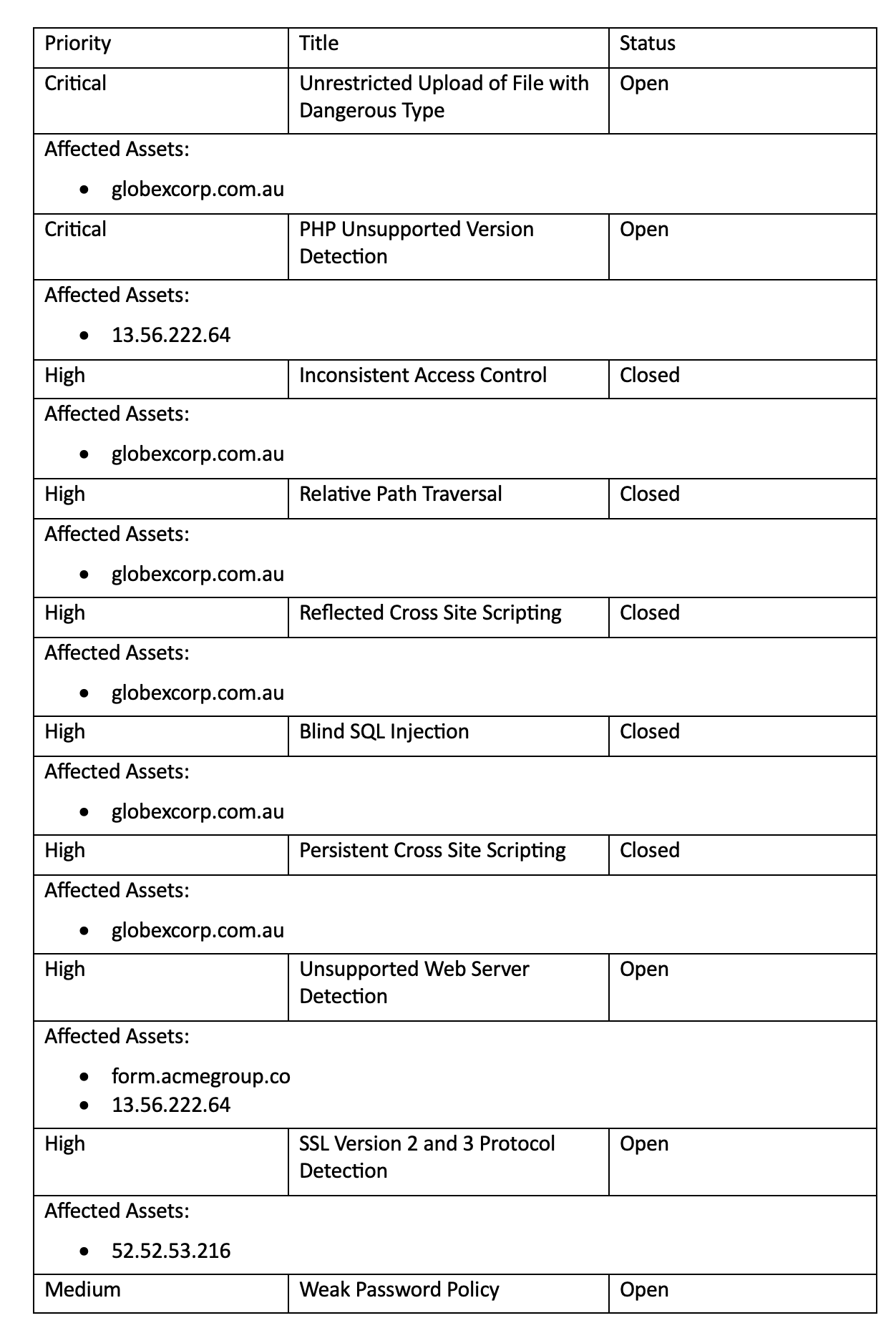 | Priority | Title | Status |
|---|---|---|
| Critical | Unrestricted Upload of File with Dangerous Type | Open |
| Affected Assets: • globexcorp.com.au | | |
| Critical | PHP Unsupported Version Detection | Open |
| Affected Assets: • 13.56.222.64 | | |
| High | Inconsistent Access Control | Closed |
| Affected Assets: • globexcorp.com.au | | |
| High | Relative Path Traversal | Closed |
| Affected Assets: • globexcorp.com.au | | |
| High | Reflected Cross Site Scripting | Closed |
| Affected Assets: • globexcorp.com.au | | |
| High | Blind SQL Injection | Closed |
| Affected Assets: • globexcorp.com.au | | |
| High | Persistent Cross Site Scripting | Closed |
| Affected Assets: • globexcorp.com.au | | |
| High | Unsupported Web Server Detection | Open |
| Affected Assets: • form.acmegroup.co • 13.56.222.64 | | |
| High | SSL Version 2 and 3 Protocol Detection | Open |
| Affected Assets: • 52.52.53.216 | | |
| Medium | Weak Password Policy | Open |